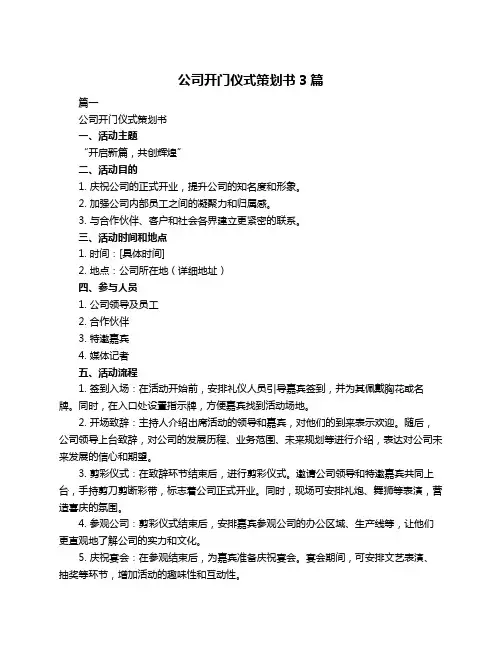 公司开门仪式策划书 3 篇

篇一

公司开门仪式策划书

一、活动主题

“开启新篇，共创辉煌”

二、活动目的

1. 庆祝公司的正式开业，提升公司的知名度和形象。

2. 加强公司内部员工之间的凝聚力和归属感。

3. 与合作伙伴、客户和社会各界建立更紧密的联系。

三、活动时间和地点

1. 时间：[具体时间]

2. 地点：公司所在地（详细地址）

四、参与人员

1. 公司领导及员工

2. 合作伙伴

3. 特邀嘉宾

4. 媒体记者

五、活动流程

1. 签到入场：在活动开始前，安排礼仪人员引导嘉宾签到，并为其佩戴胸花或名牌。同时，在入口处设置指示牌，方便嘉宾找到活动场地。

2. 开场致辞：主持人介绍出席活动的领导和嘉宾，对他们的到来表示欢迎。随后，公司领导上台致辞，对公司的发展历程、业务范围、未来规划等进行介绍，表达对公司未来发展的信心和期望。

3. 剪彩仪式：在致辞环节结束后，进行剪彩仪式。邀请公司领导和特邀嘉宾共同上台，手持剪刀剪断彩带，标志着公司正式开业。同时，现场可安排礼炮、舞狮等表演，营造喜庆的氛围。

4. 参观公司：剪彩仪式结束后，安排嘉宾参观公司的办公区域、生产线等，让他们更直观地了解公司的实力和文化。

5. 庆祝宴会：在参观结束后，为嘉宾准备庆祝宴会。宴会期间，可安排文艺表演、抽奖等环节，增加活动的趣味性和互动性。